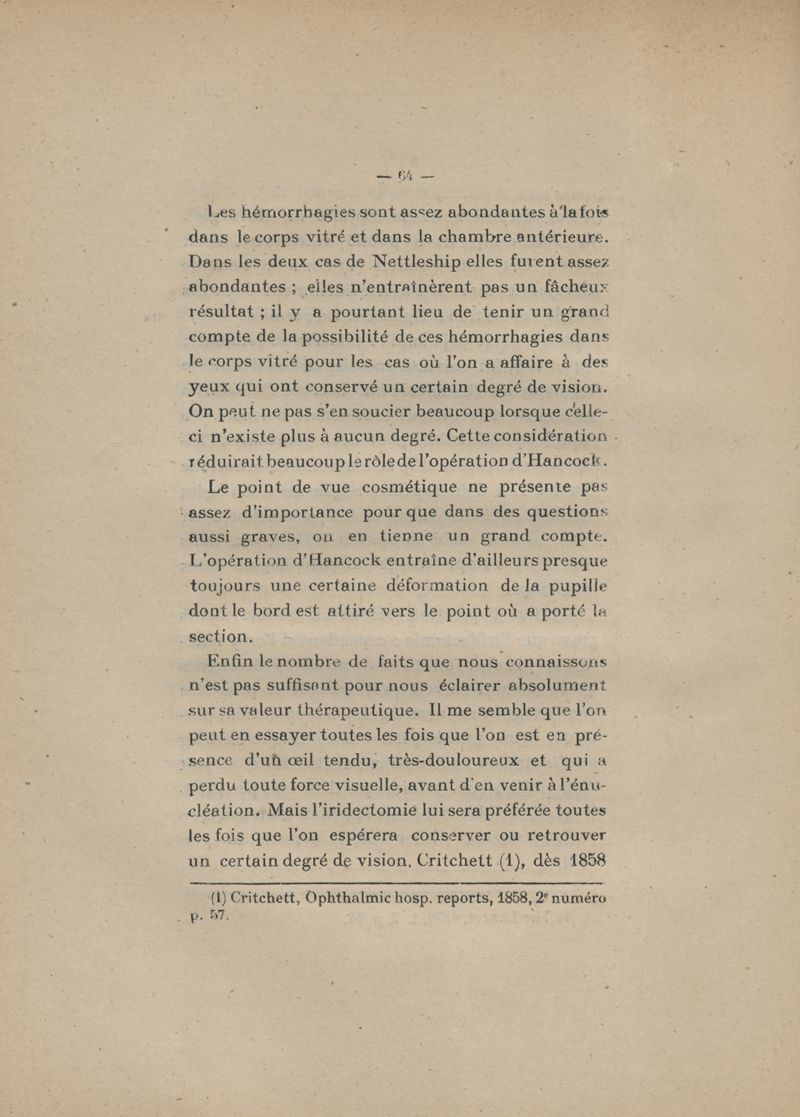 — 64 —

Les hémorrhagies sont assez abondantes à la fois dans le corps vitré et dans la chambre antérieure. Dans les deux cas de Nettleship elles furent assez abondantes ; elles n'entraînèrent pas un fâcheux résultat ; il y a pourtant lieu de tenir un grand compte de la possibilité de ces hémorrhagies dans le corps vitré pour les cas où l'on a affaire à des yeux qui ont conservé un certain degré de vision. On peut ne pas s'en soucier beaucoup lorsque celle-ci n'existe plus à aucun degré. Cette considération réduirait beaucoup le rôle de l'opération d'Hancock.

Le point de vue cosmétique ne présente pas assez d'importance pour que dans des questions aussi graves, on en tienne un grand compte. L'opération d'Hancock entraîne d'ailleurs presque toujours une certaine déformation de la pupille dont le bord est attiré vers le point où a porté la section.

Enfin le nombre de faits que nous connaissons n'est pas suffisant pour nous éclairer absolument sur sa valeur thérapeutique. Il me semble que l'on peut en essayer toutes les fois que l'on est en présence d'un œil tendu, très-douloureux et qui a perdu toute force visuelle, avant d'en venir à l'énucléation. Mais l'iridectomie lui sera préférée toutes les fois que l'on espérera conserver ou retrouver un certain degré de vision. Critchett (1), dès 1858

(1) Critchett, Ophthalmic hosp. reports, 1858, 2e numéro p. 57.